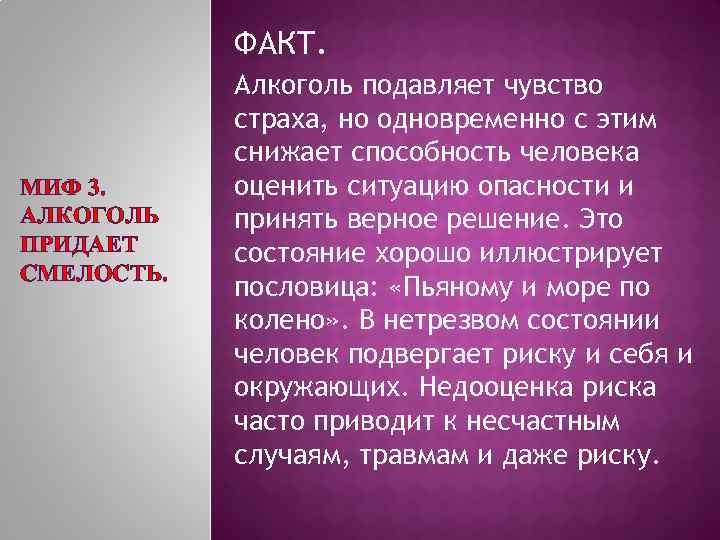 МИФ 3. АЛКОГОЛЬ ПРИДАЕТ СМЕЛОСТЬ.

ФАКТ.

Алкоголь подавляет чувство страха, но одновременно с этим снижает способность человека оценить ситуацию опасности и принять верное решение. Это состояние хорошо иллюстрирует пословица: «Пьяному и море по колено». В нетрезвом состоянии человек подвергает риску и себя и окружающих. Недооценка риска часто приводит к несчастным случаям, травмам и даже риску.